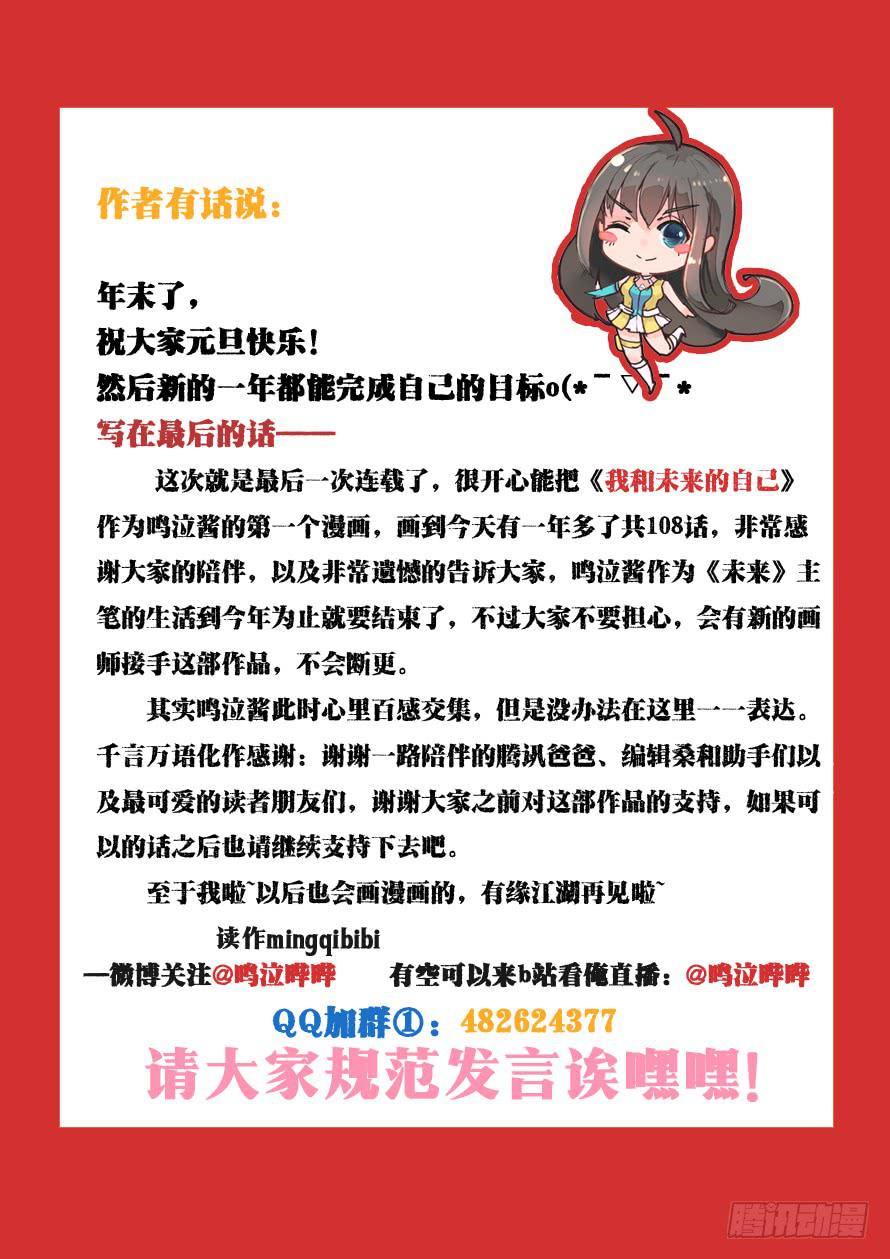 作者有话说：

年末了，
祝大家元旦快乐！
然后新的一年都能完成自己的目标o(*￣▽￣*

写在最后的话——

这次就是最后一次连载了，很开心能把《我和未来的自己》作为鸣泣酱的第一个漫画，画到今天有一年多了共108话，非常感谢大家的陪伴，以及非常遗憾的告诉大家，鸣泣酱作为《未来》主笔的生活到今年为止就要结束了，不过大家不要担心，会有新的画师接手这部作品，不会断更。

其实鸣泣酱此时心里百感交集，但是没办法在这里一一表达。千言万语化作感谢：谢谢一路陪伴的腾讯爸爸、编辑桑和助手们以及最可爱的读者朋友们，谢谢大家之前对这部作品的支持，如果可以的话之后也请继续支持下去吧。

至于我啦~以后也会画漫画的，有缘江湖再见啦~

读作mingqibibi
—微博关注@鸣泣哔哔 有空可以来b站看俺直播：@鸣泣哔哔

QQ加群①：482624377

请大家规范发言诶嘿嘿！

腾讯动漫